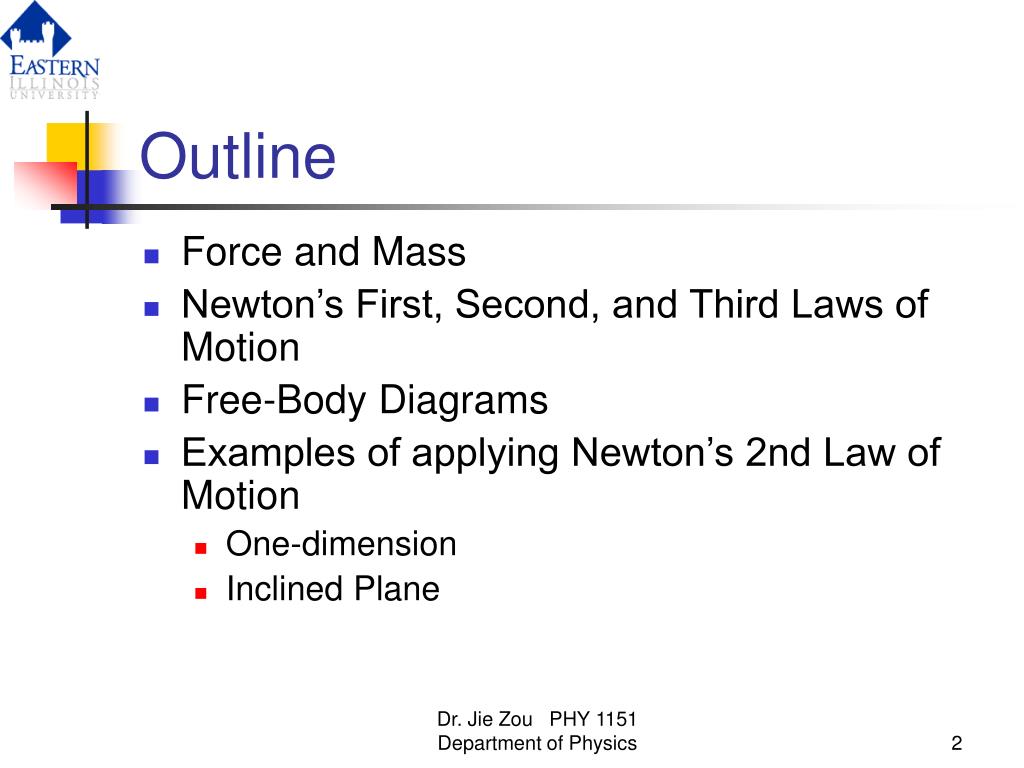 EASTERN
ILLINOIS
UNIVERSITY

Outline

Force and Mass
Newton’s First, Second, and Third Laws of Motion
Free-Body Diagrams
Examples of applying Newton’s 2nd Law of Motion
One-dimension
Inclined Plane

Dr. Jie Zou PHY 1151
Department of Physics

2